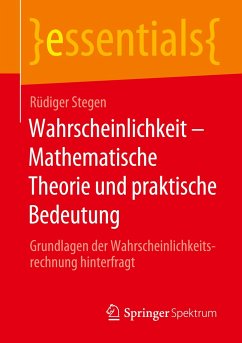 }essentials{

Rüdiger Stegen

Wahrscheinlichkeit – Mathematische Theorie und praktische Bedeutung

Grundlagen der Wahrscheinlichkeitsrechnung hinterfragt

Springer Spektrum